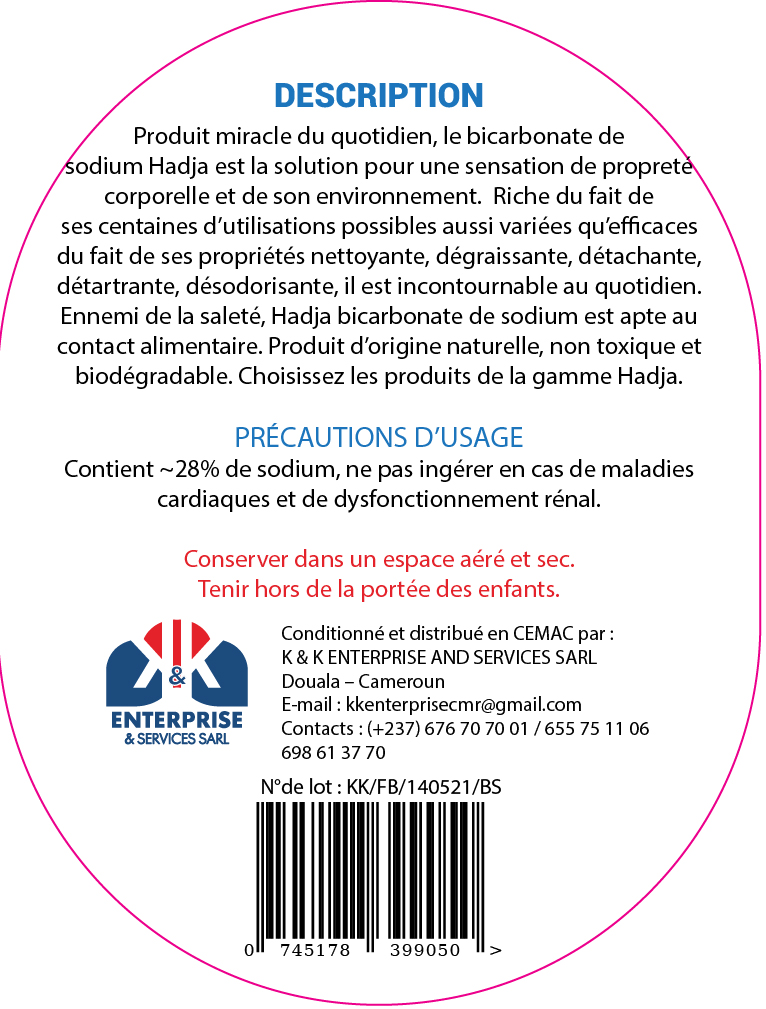 DESCRIPTION

Produit miracle du quotidien, le bicarbonate de sodium Hadja est la solution pour une sensation de propreté corporelle et de son environnement.  Riche du fait de ses centaines d'utilisations possibles aussi variées qu'efficaces du fait de ses propriétés nettoyante, dégraissante, détachante, détartrante, désodorisante, il est incontournable au quotidien. Ennemi de la saleté, Hadja bicarbonate de sodium est apte au contact alimentaire. Produit d'origine naturelle, non toxique et biodégradable. Choisissez les produits de la gamme Hadja.

PRÉCAUTIONS D'USAGE

Contient ~28% de sodium, ne pas ingérer en cas de maladies cardiaques et de dysfonctionnement rénal.

Conserver dans un espace aéré et sec.
Tenir hors de la portée des enfants.

K & K
ENTERPRISE
& SERVICES SARL

Conditionné et distribué en CEMAC par :
K & K ENTERPRISE AND SERVICES SARL
Douala – Cameroun
E-mail : kkenterprisecmr@gmail.com
Contacts : (+237) 676 70 70 01 / 655 75 11 06
698 61 37 70

N°de lot : KK/FB/140521/BS

0 745178 399050 >